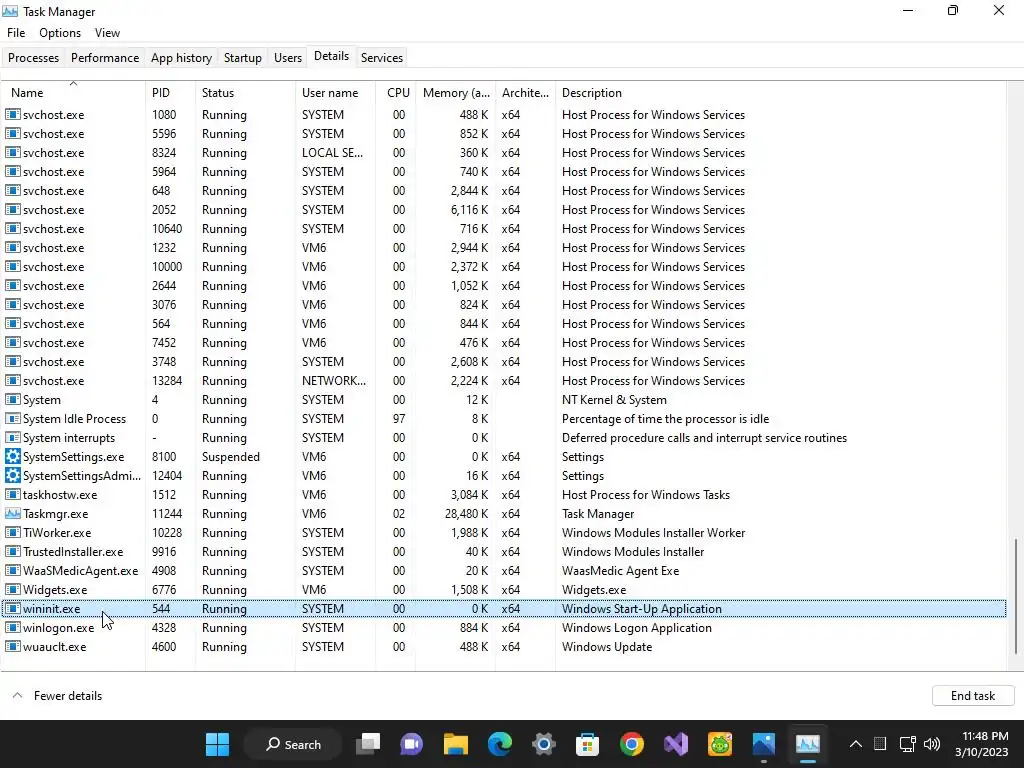 Task Manager

File Options View

Processes Performance App history Startup Users Details Services

| Name | PID | Status | User name | CPU | Memory (a... | Archite... | Description |
|---|---|---|---|---|---|---|---|
| svchost.exe | 1080 | Running | SYSTEM | 00 | 488 K | x64 | Host Process for Windows Services |
| svchost.exe | 5596 | Running | SYSTEM | 00 | 852 K | x64 | Host Process for Windows Services |
| svchost.exe | 8324 | Running | LOCAL SE... | 00 | 360 K | x64 | Host Process for Windows Services |
| svchost.exe | 5964 | Running | SYSTEM | 00 | 740 K | x64 | Host Process for Windows Services |
| svchost.exe | 648 | Running | SYSTEM | 00 | 2,844 K | x64 | Host Process for Windows Services |
| svchost.exe | 2052 | Running | SYSTEM | 00 | 6,116 K | x64 | Host Process for Windows Services |
| svchost.exe | 10640 | Running | SYSTEM | 00 | 716 K | x64 | Host Process for Windows Services |
| svchost.exe | 1232 | Running | VM6 | 00 | 2,944 K | x64 | Host Process for Windows Services |
| svchost.exe | 10000 | Running | VM6 | 00 | 2,372 K | x64 | Host Process for Windows Services |
| svchost.exe | 2644 | Running | VM6 | 00 | 1,052 K | x64 | Host Process for Windows Services |
| svchost.exe | 3076 | Running | VM6 | 00 | 824 K | x64 | Host Process for Windows Services |
| svchost.exe | 564 | Running | VM6 | 00 | 844 K | x64 | Host Process for Windows Services |
| svchost.exe | 7452 | Running | VM6 | 00 | 476 K | x64 | Host Process for Windows Services |
| svchost.exe | 3748 | Running | SYSTEM | 00 | 2,608 K | x64 | Host Process for Windows Services |
| svchost.exe | 13284 | Running | NETWORK... | 00 | 2,224 K | x64 | Host Process for Windows Services |
| System | 4 | Running | SYSTEM | 00 | 12 K | | NT Kernel & System |
| System Idle Process | 0 | Running | SYSTEM | 97 | 8 K | | Percentage of time the processor is idle |
| System interrupts | - | Running | SYSTEM | 00 | 0 K | | Deferred procedure calls and interrupt service routines |
| SystemSettings.exe | 8100 | Suspended | VM6 | 00 | 0 K | x64 | Settings |
| SystemSettingsAdmi... | 12404 | Running | VM6 | 00 | 16 K | x64 | Settings |
| taskhostw.exe | 1512 | Running | VM6 | 00 | 3,084 K | x64 | Host Process for Windows Tasks |
| Taskmgr.exe | 11244 | Running | VM6 | 02 | 28,480 K | x64 | Task Manager |
| TiWorker.exe | 10228 | Running | SYSTEM | 00 | 1,988 K | x64 | Windows Modules Installer Worker |
| TrustedInstaller.exe | 9916 | Running | SYSTEM | 00 | 40 K | x64 | Windows Modules Installer |
| WaaSMedicAgent.exe | 4908 | Running | SYSTEM | 00 | 20 K | x64 | WaasMedic Agent Exe |
| Widgets.exe | 6776 | Running | VM6 | 00 | 1,508 K | x64 | Widgets.exe |
| wininit.exe | 544 | Running | SYSTEM | 00 | 0 K | x64 | Windows Start-Up Application |
| winlogon.exe | 4328 | Running | SYSTEM | 00 | 884 K | x64 | Windows Logon Application |
| wuauclt.exe | 4600 | Running | SYSTEM | 00 | 488 K | x64 | Windows Update |

Fewer details

End task

Search

11:48 PM
3/10/2023